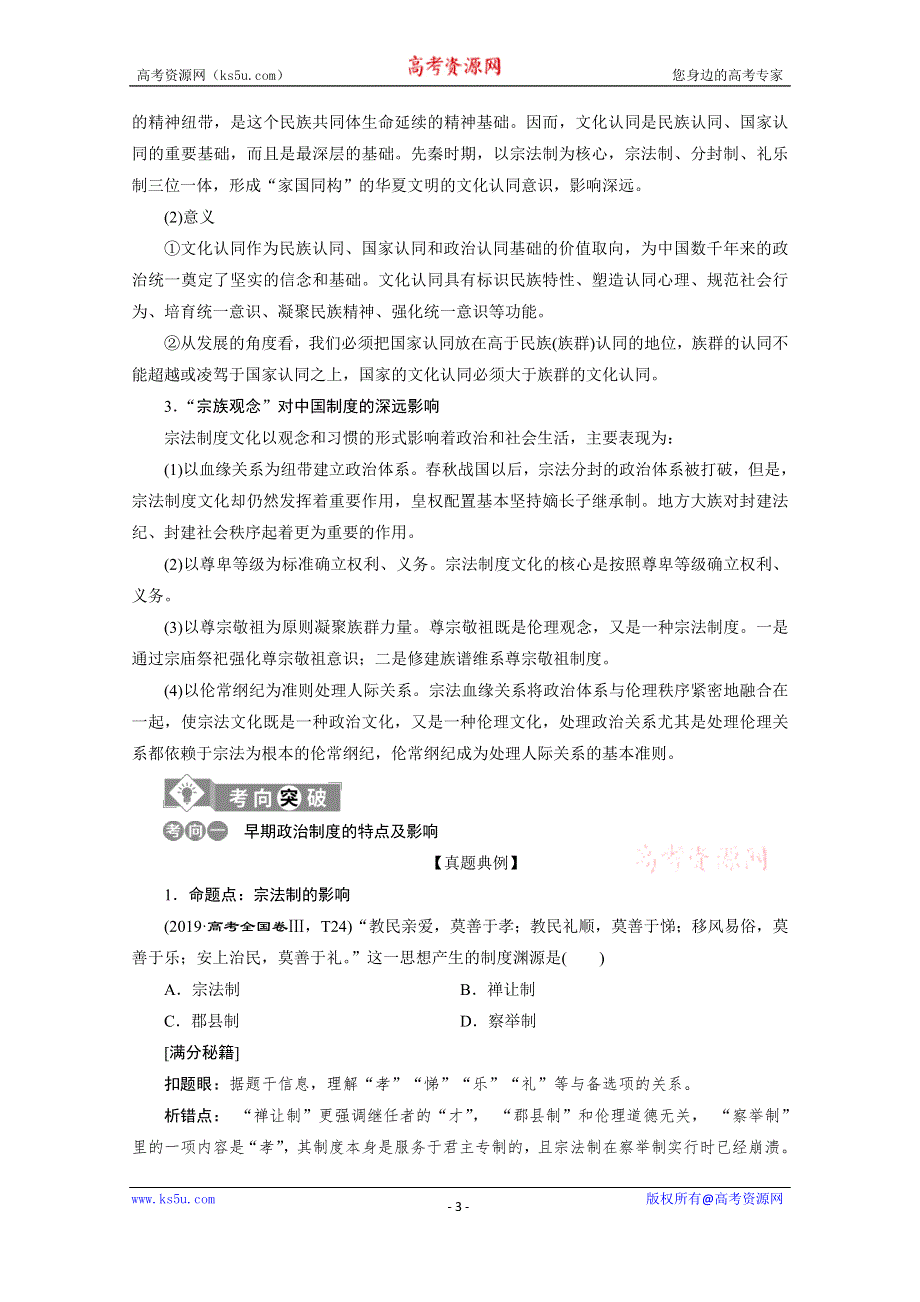 高考资源网（ks5u.com） 高考资源网 您身边的高考专家

的精神纽带，是这个民族共同体生命延续的精神基础。因而，文化认同是民族认同、国家认同的重要基础，而且是最深层的基础。先秦时期，以宗法制为核心，宗法制、分封制、礼乐制三位一体，形成“家国同构”的华夏文明的文化认同意识，影响深远。

(2)意义

①文化认同作为民族认同、国家认同和政治认同基础的价值取向，为中国数千年来的政治统一奠定了坚实的信念和基础。文化认同具有标识民族特性、塑造认同心理、规范社会行为、培育统一意识、凝聚民族精神、强化统一意识等功能。

②从发展的角度看，我们必须把国家认同放在高于民族(族群)认同的地位，族群的认同不能超越或凌驾于国家认同之上，国家的文化认同必须大于族群的文化认同。

3．“宗族观念”对中国制度的深远影响

宗法制度文化以观念和习惯的形式影响着政治和社会生活，主要表现为：

(1)以血缘关系为纽带建立政治体系。春秋战国以后，宗法分封的政治体系被打破，但是，宗法制度文化却仍然发挥着重要作用，皇权配置基本坚持嫡长子继承制。地方大族对封建法纪、封建社会秩序起着更为重要的作用。

(2)以尊卑等级为标准确立权利、义务。宗法制度文化的核心是按照尊卑等级确立权利、义务。

(3)以尊宗敬祖为原则凝聚族群力量。尊宗敬祖既是伦理观念，又是一种宗法制度。一是通过宗庙祭祀强化尊宗敬祖意识；二是修建族谱维系尊宗敬祖制度。

(4)以伦常纲纪为准则处理人际关系。宗法血缘关系将政治体系与伦理秩序紧密地融合在一起，使宗法文化既是一种政治文化，又是一种伦理文化，处理政治关系尤其是处理伦理关系都依赖于宗法为根本的伦常纲纪，伦常纲纪成为处理人际关系的基本准则。

考向突破

考向一 早期政治制度的特点及影响

【真题典例】 高考资源网

1．命题点：宗法制的影响

(2019·高考全国卷Ⅲ，T24)“教民亲爱，莫善于孝；教民礼顺，莫善于悌；移风易俗，莫善于乐；安上治民，莫善于礼。”这一思想产生的制度渊源是(　　)

A．宗法制 B．禅让制

C．郡县制 D．察举制

[满分秘籍]

扣题眼：据题干信息，理解“孝”“悌”“乐”“礼”等与备选项的关系。

析错点：“禅让制”更强调继任者的“才”，“郡县制”和伦理道德无关，“察举制”里的一项内容是“孝”，其制度本身是服务于君主专制的，且宗法制在察举制实行时已经崩溃。

www.ks5u.com - 3 - 版权所有@高考资源网